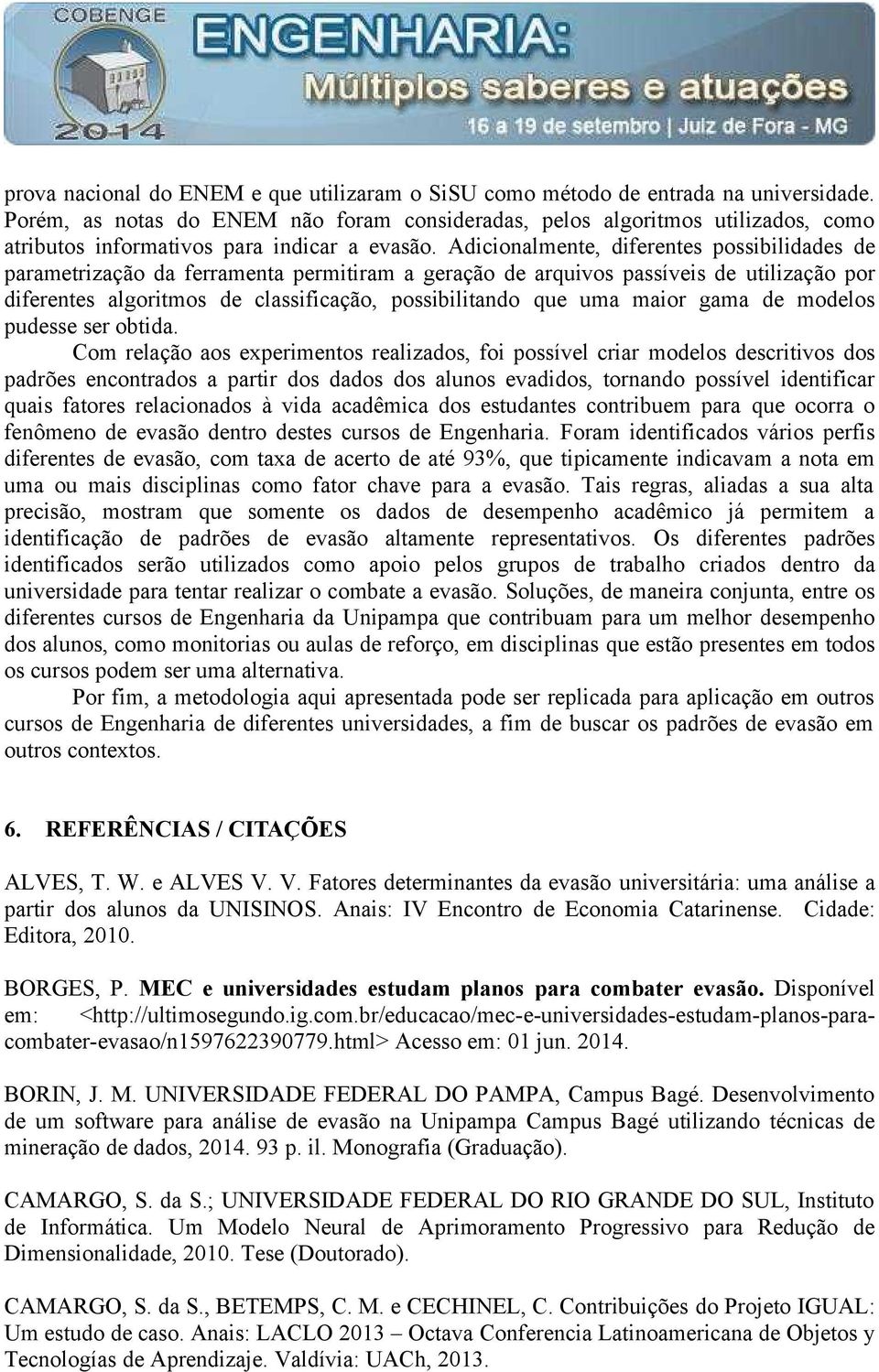 COBENGE 2014

ENGENHARIA: Múltiplos saberes e atuações

16 a 19 de setembro | Juiz de Fora - MG

prova nacional do ENEM e que utilizaram o SiSU como método de entrada na universidade. Porém, as notas do ENEM não foram consideradas, pelos algoritmos utilizados, como atributos informativos para indicar a evasão. Adicionalmente, diferentes possibilidades de parametrização da ferramenta permitiram a geração de arquivos passíveis de utilização por diferentes algoritmos de classificação, possibilitando que uma maior gama de modelos pudesse ser obtida.

Com relação aos experimentos realizados, foi possível criar modelos descritivos dos padrões encontrados a partir dos dados dos alunos evadidos, tornando possível identificar quais fatores relacionados à vida acadêmica dos estudantes contribuem para que ocorra o fenômeno de evasão dentro destes cursos de Engenharia. Foram identificados vários perfis diferentes de evasão, com taxa de acerto de até 93%, que tipicamente indicavam a nota em uma ou mais disciplinas como fator chave para a evasão. Tais regras, aliadas a sua alta precisão, mostram que somente os dados de desempenho acadêmico já permitem a identificação de padrões de evasão altamente representativos. Os diferentes padrões identificados serão utilizados como apoio pelos grupos de trabalho criados dentro da universidade para tentar realizar o combate a evasão. Soluções, de maneira conjunta, entre os diferentes cursos de Engenharia da Unipampa que contribuam para um melhor desempenho dos alunos, como monitorias ou aulas de reforço, em disciplinas que estão presentes em todos os cursos podem ser uma alternativa.

Por fim, a metodologia aqui apresentada pode ser replicada para aplicação em outros cursos de Engenharia de diferentes universidades, a fim de buscar os padrões de evasão em outros contextos.

6. REFERÊNCIAS / CITAÇÕES

ALVES, T. W. e ALVES V. V. Fatores determinantes da evasão universitária: uma análise a partir dos alunos da UNISINOS. Anais: IV Encontro de Economia Catarinense. Cidade: Editora, 2010.

BORGES, P. MEC e universidades estudam planos para combater evasão. Disponível em: <http://ultimosegundo.ig.com.br/educacao/mec-e-universidades-estudam-planos-para-combater-evasao/n1597622390779.html> Acesso em: 01 jun. 2014.

BORIN, J. M. UNIVERSIDADE FEDERAL DO PAMPA, Campus Bagé. Desenvolvimento de um software para análise de evasão na Unipampa Campus Bagé utilizando técnicas de mineração de dados, 2014. 93 p. il. Monografia (Graduação).

CAMARGO, S. da S.; UNIVERSIDADE FEDERAL DO RIO GRANDE DO SUL, Instituto de Informática. Um Modelo Neural de Aprimoramento Progressivo para Redução de Dimensionalidade, 2010. Tese (Doutorado).

CAMARGO, S. da S., BETEMPS, C. M. e CECHINEL, C. Contribuições do Projeto IGUAL: Um estudo de caso. Anais: LACLO 2013 – Octava Conferencia Latinoamericana de Objetos y Tecnologías de Aprendizaje. Valdívia: UACh, 2013.